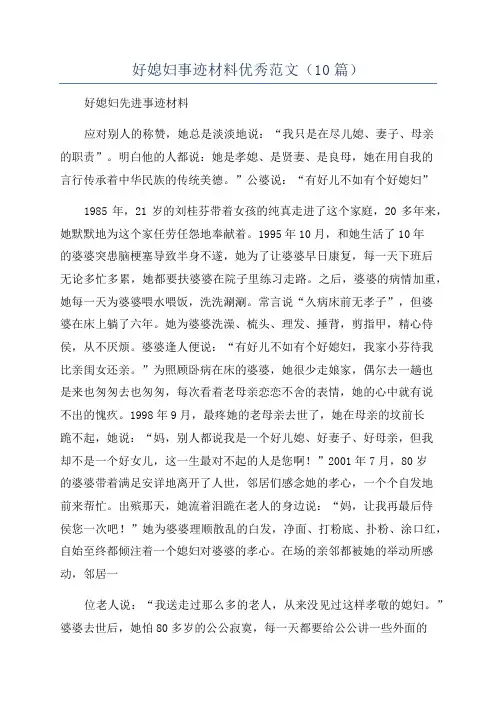 好媳妇事迹材料优秀范文（10篇）

好媳妇先进事迹材料

应对别人的称赞，她总是淡淡地说：“我只是在尽儿媳、妻子、母亲的职责”。明白他的人都说：她是孝媳、是贤妻、是良母，她在用自我的言行传承着中华民族的传统美德。”公婆说：“有好儿不如有个好媳妇”

1985 年，21 岁的刘桂芬带着女孩的纯真走进了这个家庭，20 多年来，她默默地为这个家任劳任怨地奉献着。1995 年 10 月，和她生活了 10 年的婆婆突患脑梗塞导致半身不遂，她为了让婆婆早日康复，每一天下班后无论多忙多累，她都要扶婆婆在院子里练习走路。之后，婆婆的病情加重，她每一天为婆婆喂水喂饭，洗洗涮涮。常言说“久病床前无孝子”，但婆婆在床上躺了六年。她为婆婆洗澡、梳头、理发、捶背，剪指甲，精心侍侯，从不厌烦。婆婆逢人便说：“有好儿不如有个好媳妇，我家小芬待我比亲闺女还亲。”为照顾卧病在床的婆婆，她很少走娘家，偶尔去一趟也是来也匆匆去也匆匆，每次看着老母亲恋恋不舍的表情，她的心中就有说不出的愧疚。1998 年 9 月，最疼她的老母亲去世了，她在母亲的坟前长跪不起，她说：“妈，别人都说我是一个好儿媳、好妻子、好母亲，但我却不是一个好女儿，这一生最对不起的人是您啊！”2001 年 7 月，80 岁的婆婆带着满足安详地离开了人世，邻居们感念她的孝心，一个个自发地前来帮忙。出殡那天，她流着泪跪在老人的身边说：“妈，让我再最后侍侯您一次吧！”她为婆婆理顺散乱的白发，净面、打粉底、扑粉、涂口红，自始至终都倾注着一个媳妇对婆婆的孝心。在场的亲邻都被她的举动所感动，邻居一

位老人说：“我送走过那么多的老人，从来没见过这样孝敬的媳妇。”婆婆去世后，她怕 80 多岁的公公寂寞，每一天都要给公公讲一些外面的